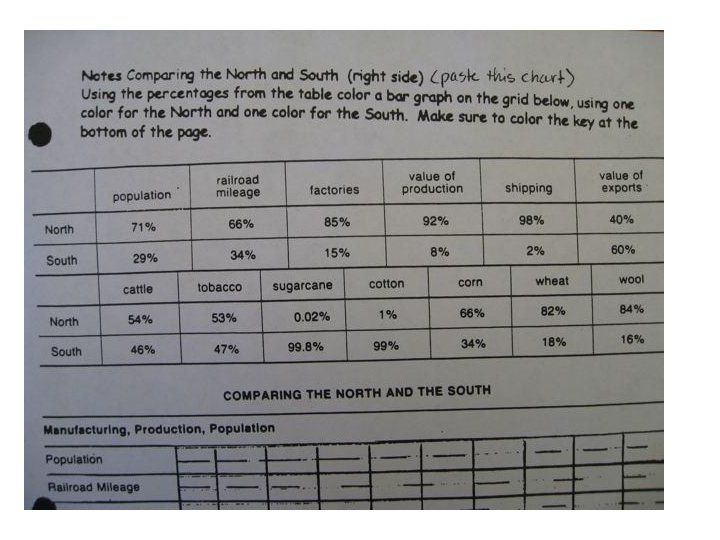 Notes Comparing the North and South (right side) (paste this chart)

Using the percentages from the table color a bar graph on the grid below, using one color for the North and one color for the South. Make sure to color the key at the bottom of the page.

| | population | railroad mileage | factories | value of production | shipping | value of exports |
|---|---|---|---|---|---|---|
| North | 71% | 66% | 85% | 92% | 98% | 40% |
| South | 29% | 34% | 15% | 8% | 2% | 60% |

| | cattle | tobacco | sugarcane | cotton | corn | wheat | wool |
|---|---|---|---|---|---|---|---|
| North | 54% | 53% | 0.02% | 1% | 66% | 82% | 84% |
| South | 46% | 47% | 99.8% | 99% | 34% | 18% | 16% |

COMPARING THE NORTH AND THE SOUTH

Manufacturing, Production, Population

Population

Railroad Mileage